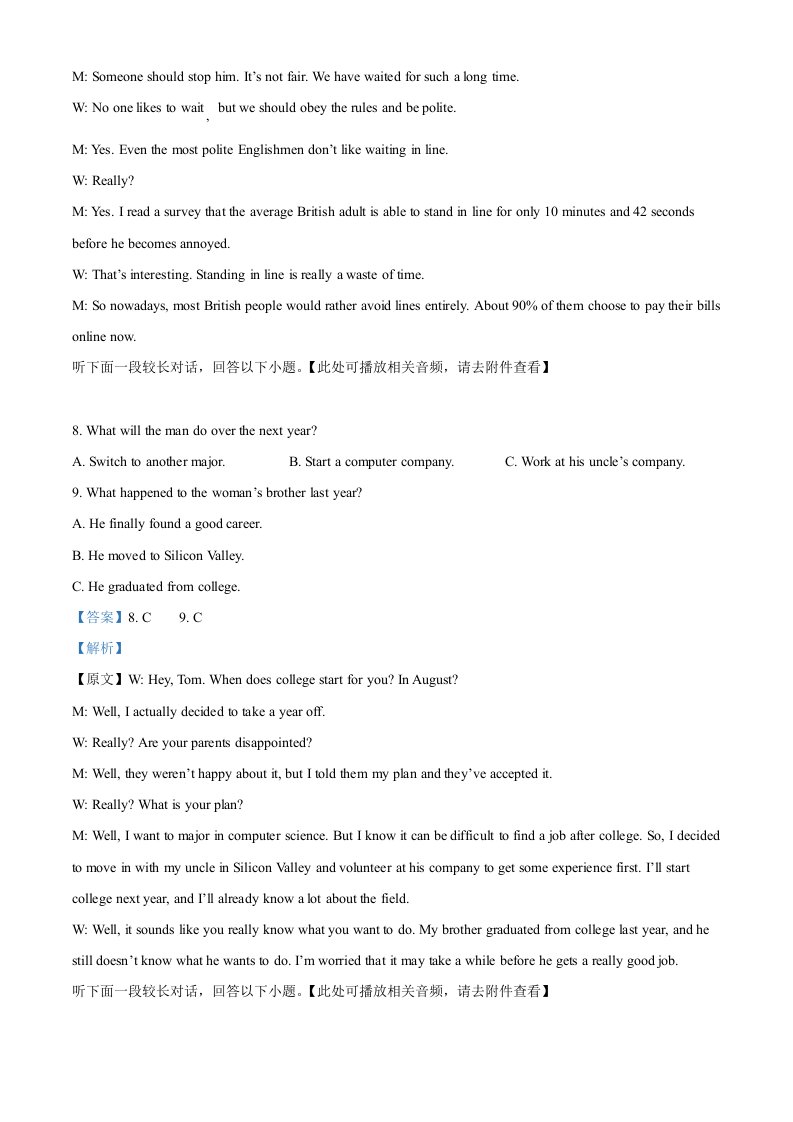 M: Someone should stop him. It's not fair. We have waited for such a long time.

W: No one likes to wait, but we should obey the rules and be polite.

M: Yes. Even the most polite Englishmen don't like waiting in line.

W: Really?

M: Yes. I read a survey that the average British adult is able to stand in line for only 10 minutes and 42 seconds before he becomes annoyed.

W: That's interesting. Standing in line is really a waste of time.

M: So nowadays, most British people would rather avoid lines entirely. About 90% of them choose to pay their bills online now.

听下面一段较长对话，回答以下小题。【此处可播放相关音频，请去附件查看】

8. What will the man do over the next year?

A. Switch to another major.  B. Start a computer company.  C. Work at his uncle's company.

9. What happened to the woman's brother last year?

A. He finally found a good career.

B. He moved to Silicon Valley.

C. He graduated from college.

【答案】8. C  9. C

【解析】

【原文】W: Hey, Tom. When does college start for you? In August?

M: Well, I actually decided to take a year off.

W: Really? Are your parents disappointed?

M: Well, they weren't happy about it, but I told them my plan and they've accepted it.

W: Really? What is your plan?

M: Well, I want to major in computer science. But I know it can be difficult to find a job after college. So, I decided to move in with my uncle in Silicon Valley and volunteer at his company to get some experience first. I'll start college next year, and I'll already know a lot about the field.

W: Well, it sounds like you really know what you want to do. My brother graduated from college last year, and he still doesn't know what he wants to do. I'm worried that it may take a while before he gets a really good job.

听下面一段较长对话，回答以下小题。【此处可播放相关音频，请去附件查看】